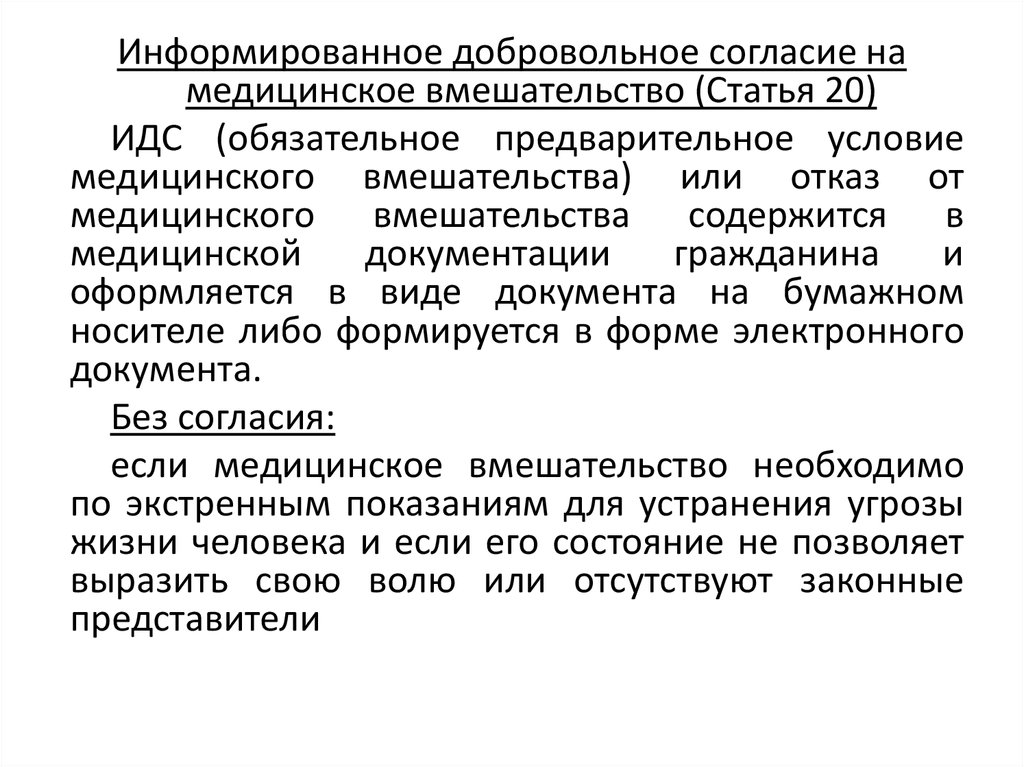 Информированное добровольное согласие на медицинское вмешательство (Статья 20)

ИДС (обязательное предварительное условие медицинского вмешательства) или отказ от медицинского вмешательства содержится в медицинской документации гражданина и оформляется в виде документа на бумажном носителе либо формируется в форме электронного документа.

Без согласия:

если медицинское вмешательство необходимо по экстренным показаниям для устранения угрозы жизни человека и если его состояние не позволяет выразить свою волю или отсутствуют законные представители